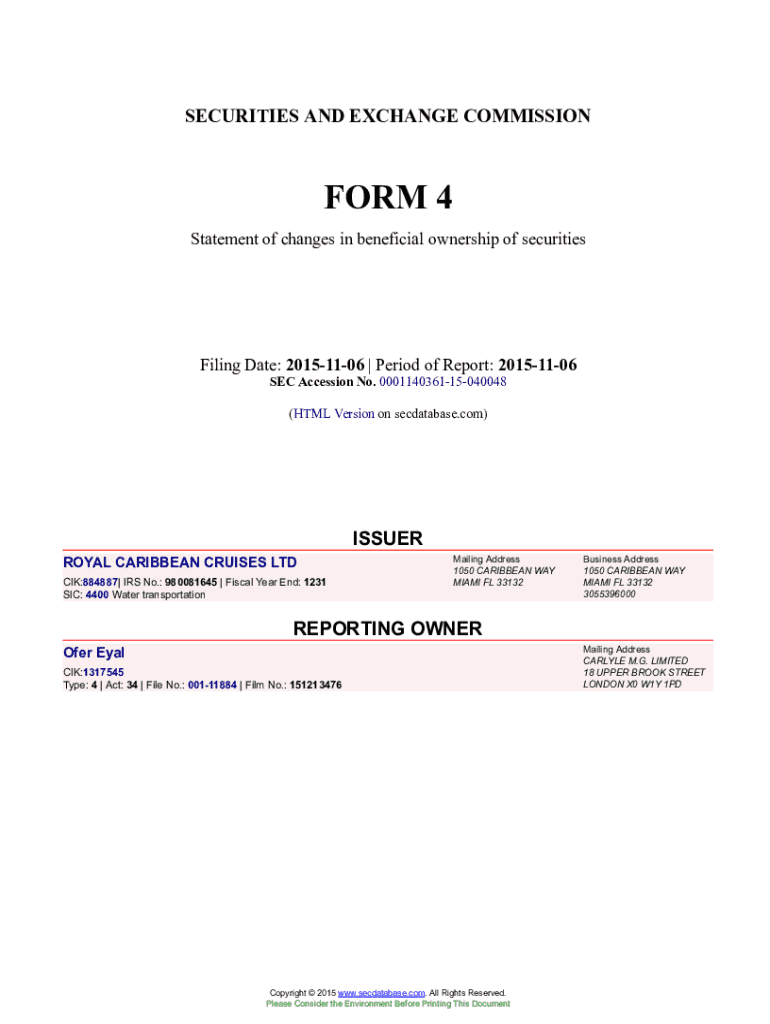 SECURITIES AND EXCHANGE COMMISSION

FORM 4

Statement of changes in beneficial ownership of securities

Filing Date: 2015-11-06 | Period of Report: 2015-11-06
SEC Accession No. 0001140361-15-040048

(HTML Version on secdatabase.com)

ISSUER

ROYAL CARIBBEAN CRUISES LTD
CIK:884887| IRS No.: 980081645 | Fiscal Year End: 1231
SIC: 4400 Water transportation

Mailing Address
1050 CARIBBEAN WAY
MIAMI FL 33132

Business Address
1050 CARIBBEAN WAY
MIAMI FL 33132
3055396000

REPORTING OWNER

Ofer Eyal
CIK:1317545
Type: 4 | Act: 34 | File No.: 001-11884 | Film No.: 151213476

Mailing Address
CARLYLE M.G. LIMITED
18 UPPER BROOK STREET
LONDON X0 W1Y 1PD

Copyright © 2015 www.secdatabase.com. All Rights Reserved.
Please Consider the Environment Before Printing This Document